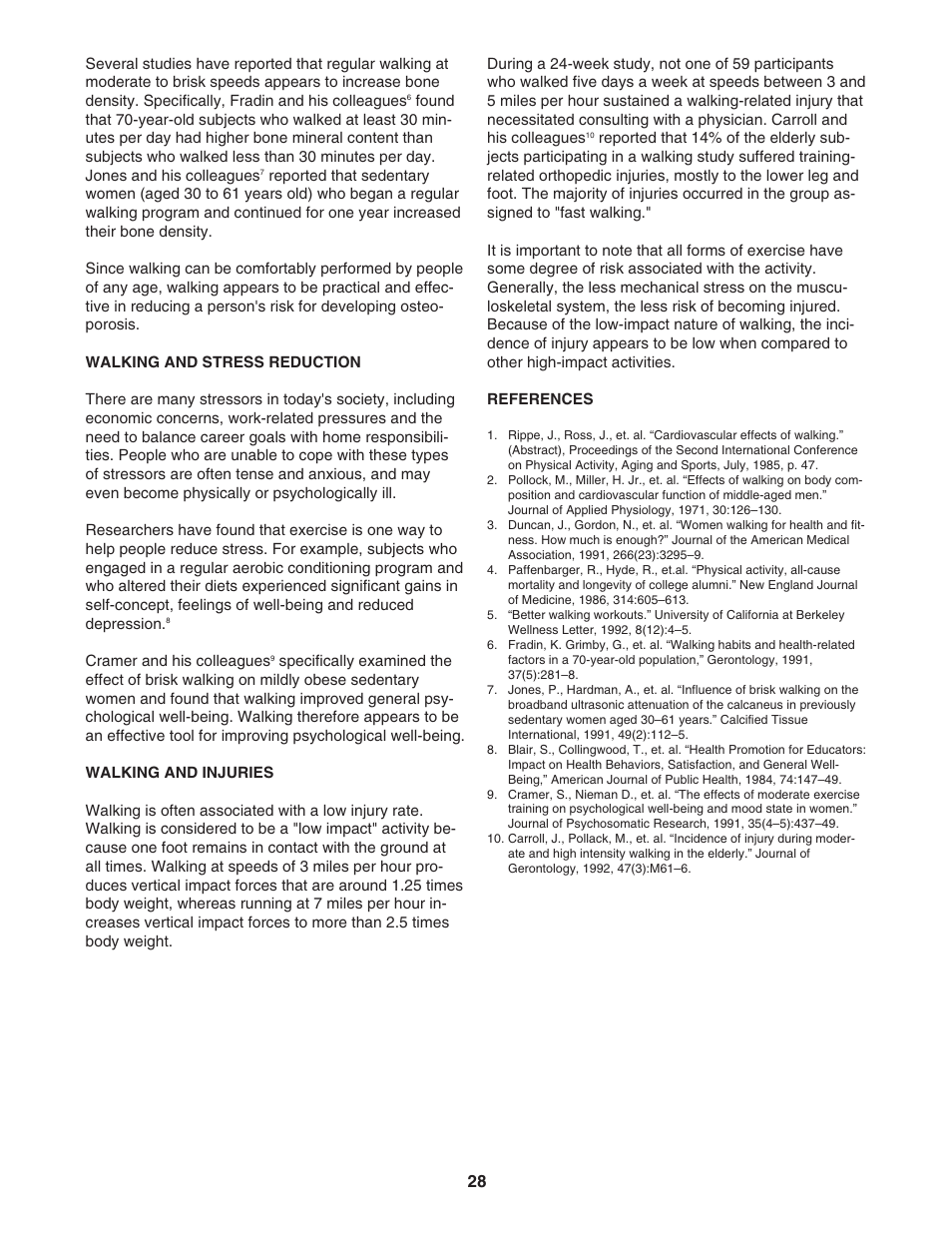 Several studies have reported that regular walking at moderate to brisk speeds appears to increase bone density. Specifically, Fradin and his colleagues$^6$ found that 70-year-old subjects who walked at least 30 minutes per day had higher bone mineral content than subjects who walked less than 30 minutes per day. Jones and his colleagues$^7$ reported that sedentary women (aged 30 to 61 years old) who began a regular walking program and continued for one year increased their bone density.

Since walking can be comfortably performed by people of any age, walking appears to be practical and effective in reducing a person's risk for developing osteoporosis.

WALKING AND STRESS REDUCTION

There are many stressors in today's society, including economic concerns, work-related pressures and the need to balance career goals with home responsibilities. People who are unable to cope with these types of stressors are often tense and anxious, and may even become physically or psychologically ill.

Researchers have found that exercise is one way to help people reduce stress. For example, subjects who engaged in a regular aerobic conditioning program and who altered their diets experienced significant gains in self-concept, feelings of well-being and reduced depression.$^8$

Cramer and his colleagues$^9$ specifically examined the effect of brisk walking on mildly obese sedentary women and found that walking improved general psychological well-being. Walking therefore appears to be an effective tool for improving psychological well-being.

WALKING AND INJURIES

Walking is often associated with a low injury rate. Walking is considered to be a "low impact" activity because one foot remains in contact with the ground at all times. Walking at speeds of 3 miles per hour produces vertical impact forces that are around 1.25 times body weight, whereas running at 7 miles per hour increases vertical impact forces to more than 2.5 times body weight.

During a 24-week study, not one of 59 participants who walked five days a week at speeds between 3 and 5 miles per hour sustained a walking-related injury that necessitated consulting with a physician. Carroll and his colleagues$^{10}$ reported that 14% of the elderly subjects participating in a walking study suffered training-related orthopedic injuries, mostly to the lower leg and foot. The majority of injuries occurred in the group assigned to "fast walking."

It is important to note that all forms of exercise have some degree of risk associated with the activity. Generally, the less mechanical stress on the musculoskeletal system, the less risk of becoming injured. Because of the low-impact nature of walking, the incidence of injury appears to be low when compared to other high-impact activities.

REFERENCES

1. Rippe, J., Ross, J., et. al. “Cardiovascular effects of walking.” (Abstract), Proceedings of the Second International Conference on Physical Activity, Aging and Sports, July, 1985, p. 47.
2. Pollock, M., Miller, H. Jr., et. al. “Effects of walking on body composition and cardiovascular function of middle-aged men.” Journal of Applied Physiology, 1971, 30:126–130.
3. Duncan, J., Gordon, N., et. al. “Women walking for health and fitness. How much is enough?” Journal of the American Medical Association, 1991, 266(23):3295–9.
4. Paffenbarger, R., Hyde, R., et.al. “Physical activity, all-cause mortality and longevity of college alumni.” New England Journal of Medicine, 1986, 314:605–613.
5. “Better walking workouts.” University of California at Berkeley Wellness Letter, 1992, 8(12):4–5.
6. Fradin, K. Grimby, G., et. al. “Walking habits and health-related factors in a 70-year-old population,” Gerontology, 1991, 37(5):281–8.
7. Jones, P., Hardman, A., et. al. “Influence of brisk walking on the broadband ultrasonic attenuation of the calcaneus in previously sedentary women aged 30–61 years.” Calcified Tissue International, 1991, 49(2):112–5.
8. Blair, S., Collingwood, T., et. al. “Health Promotion for Educators: Impact on Health Behaviors, Satisfaction, and General Well-Being,” American Journal of Public Health, 1984, 74:147–49.
9. Cramer, S., Nieman D., et. al. “The effects of moderate exercise training on psychological well-being and mood state in women.” Journal of Psychosomatic Research, 1991, 35(4–5):437–49.
10. Carroll, J., Pollack, M., et. al. “Incidence of injury during moderate and high intensity walking in the elderly.” Journal of Gerontology, 1992, 47(3):M61–6.

28